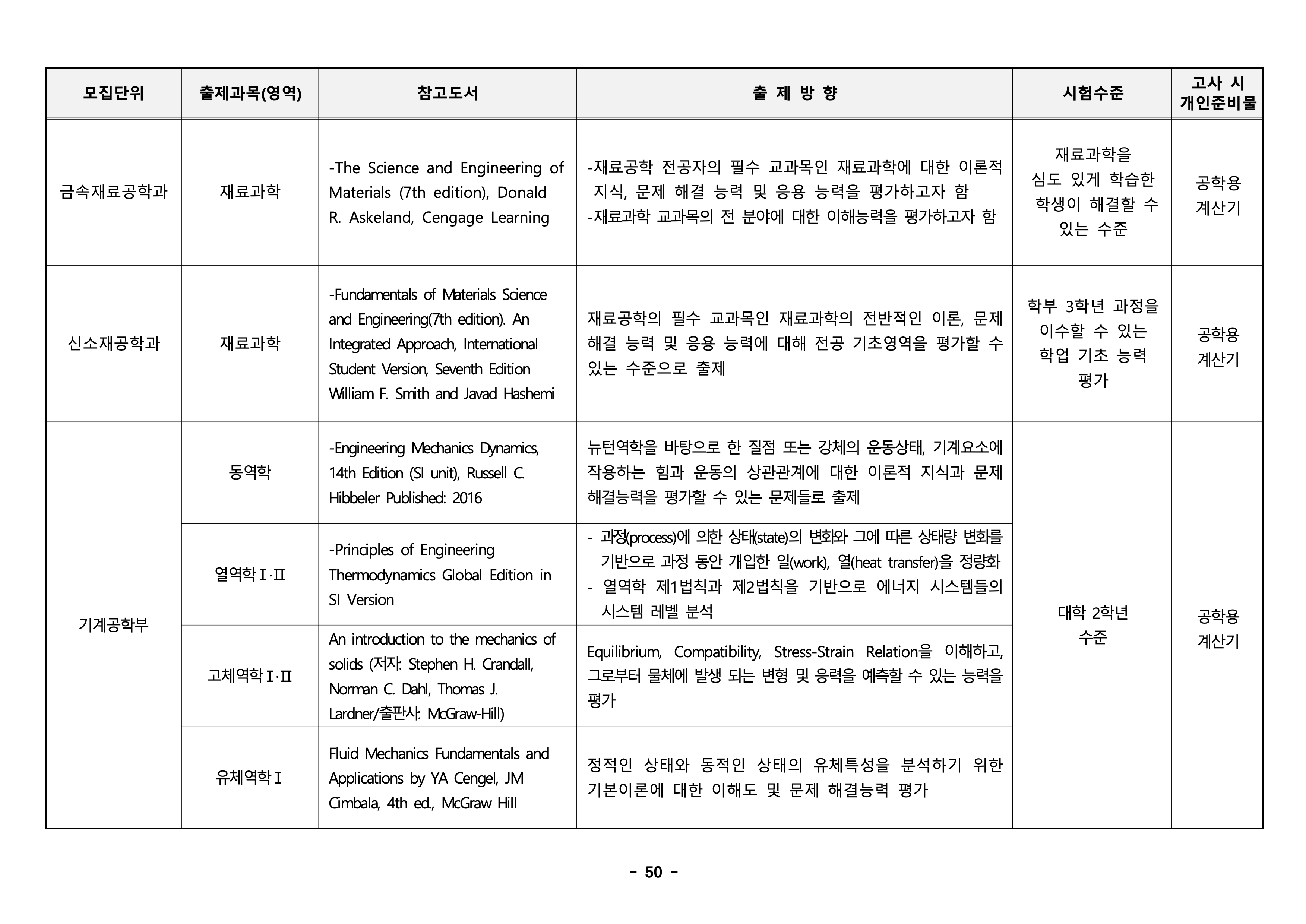 | 모집단위 | 출제과목(영역) | 참고도서 | 출 제 방 향 | 시험수준 | 고사 시 개인준비물 |
|---|---|---|---|---|---|
| 금속재료공학과 | 재료과학 | -The Science and Engineering of Materials (7th edition), Donald R. Askeland, Cengage Learning | -재료공학 전공자의 필수 교과목인 재료과학에 대한 이론적 지식, 문제 해결 능력 및 응용 능력을 평가하고자 함 -재료과학 교과목의 전 분야에 대한 이해능력을 평가하고자 함 | 재료과학을 심도 있게 학습한 학생이 해결할 수 있는 수준 | 공학용 계산기 |
| 신소재공학과 | 재료과학 | -Fundamentals of Materials Science and Engineering(7th edition). An Integrated Approach, International Student Version, Seventh Edition William F. Smith and Javad Hashemi | 재료공학의 필수 교과목인 재료과학의 전반적인 이론, 문제 해결 능력 및 응용 능력에 대해 전공 기초영역을 평가할 수 있는 수준으로 출제 | 학부 3학년 과정을 이수할 수 있는 학업 기초 능력 평가 | 공학용 계산기 |
| 기계공학부 | 동역학 | -Engineering Mechanics Dynamics, 14th Edition (SI unit), Russell C. Hibbeler Published: 2016 | 뉴턴역학을 바탕으로 한 질점 또는 강체의 운동상태, 기계요소에 작용하는 힘과 운동의 상관관계에 대한 이론적 지식과 문제 해결능력을 평가할 수 있는 문제들로 출제 | 대학 2학년 수준 | 공학용 계산기 |
|  | 열역학Ⅰ·Ⅱ | -Principles of Engineering Thermodynamics Global Edition in SI Version | - 과정(process)에 의한 상태(state)의 변화와 그에 따른 상태량 변화를 기반으로 과정 동안 개입한 일(work), 열(heat transfer)을 정량화 - 열역학 제1법칙과 제2법칙을 기반으로 에너지 시스템들의 시스템 레벨 분석 |  |  |
|  | 고체역학Ⅰ·Ⅱ | An introduction to the mechanics of solids (저자: Stephen H. Crandall, Norman C. Dahl, Thomas J. Lardner/출판사: McGraw-Hill) | Equilibrium, Compatibility, Stress-Strain Relation을 이해하고, 그로부터 물체에 발생 되는 변형 및 응력을 예측할 수 있는 능력을 평가 |  |  |
|  | 유체역학Ⅰ | Fluid Mechanics Fundamentals and Applications by YA Cengel, JM Cimbala, 4th ed., McGraw Hill | 정적인 상태와 동적인 상태의 유체특성을 분석하기 위한 기본이론에 대한 이해도 및 문제 해결능력 평가 |  |  |

- 50 -